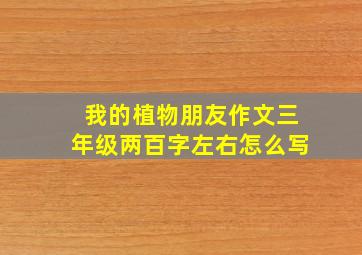 我的植物朋友作文三年级两百字左右怎么写